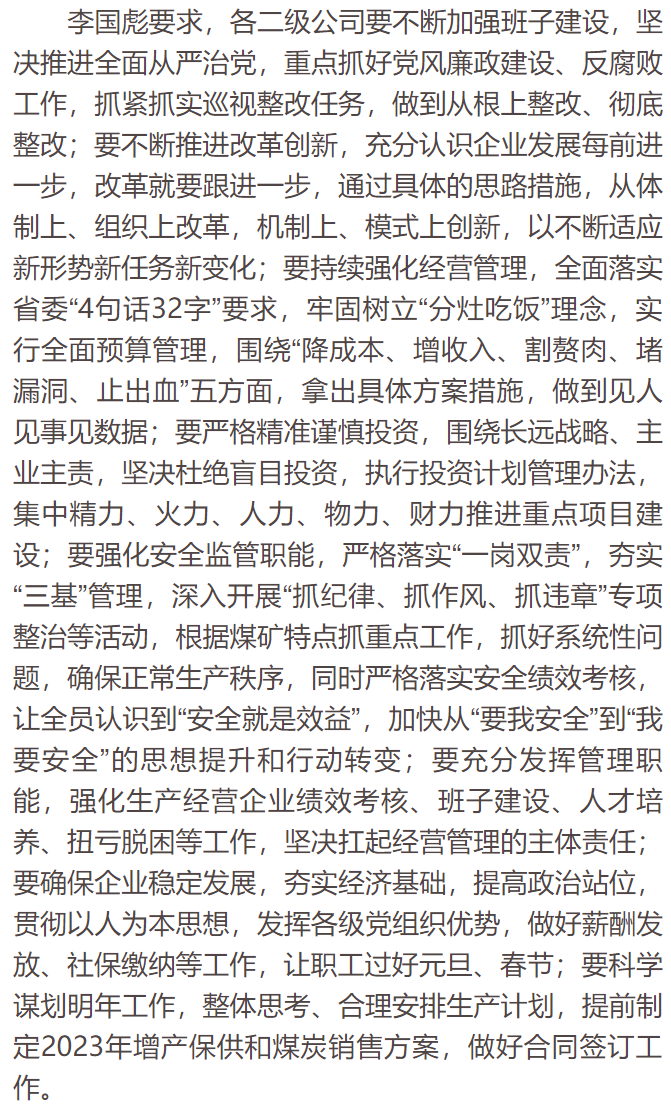 李国彪要求，各二级公司要不断加强班子建设，坚决推进全面从严治党，重点抓好党风廉政建设、反腐败工作，抓紧抓实巡视整改任务，做到从根上整改、彻底整改；要不断推进改革创新，充分认识企业发展每前进一步，改革就要跟进一步，通过具体的思路措施，从体制上、组织上改革，机制上、模式上创新，以不断适应新形势新任务新变化；要持续强化经营管理，全面落实省委“4句话32字”要求，牢固树立“分灶吃饭”理念，实行全面预算管理，围绕“降成本、增收入、割赘肉、堵漏洞、止出血”五方面，拿出具体方案措施，做到见人见事见数据；要严格精准谨慎投资，围绕长远战略、主业主责，坚决杜绝盲目投资，执行投资计划管理办法，集中精力、火力、人力、物力、财力推进重点项目建设；要强化安全监管职能，严格落实“一岗双责”，夯实“三基”管理，深入开展“抓纪律、抓作风、抓违章”专项整治等活动，根据煤矿特点抓重点工作，抓好系统性问题，确保正常生产秩序，同时严格落实安全绩效考核，让全员认识到“安全就是效益”，加快从“要我安全”到“我要安全”的思想提升和行动转变；要充分发挥管理职能，强化生产经营企业绩效考核、班子建设、人才培养、扭亏脱困等工作，坚决扛起经营管理的主体责任；要确保企业稳定发展，夯实经济基础，提高政治站位，贯彻以人为本思想，发挥各级党组织优势，做好薪酬发放、社保缴纳等工作，让职工过好元旦、春节；要科学谋划明年工作，整体思考、合理安排生产计划，提前制定2023年增产保供和煤炭销售方案，做好合同签订工作。